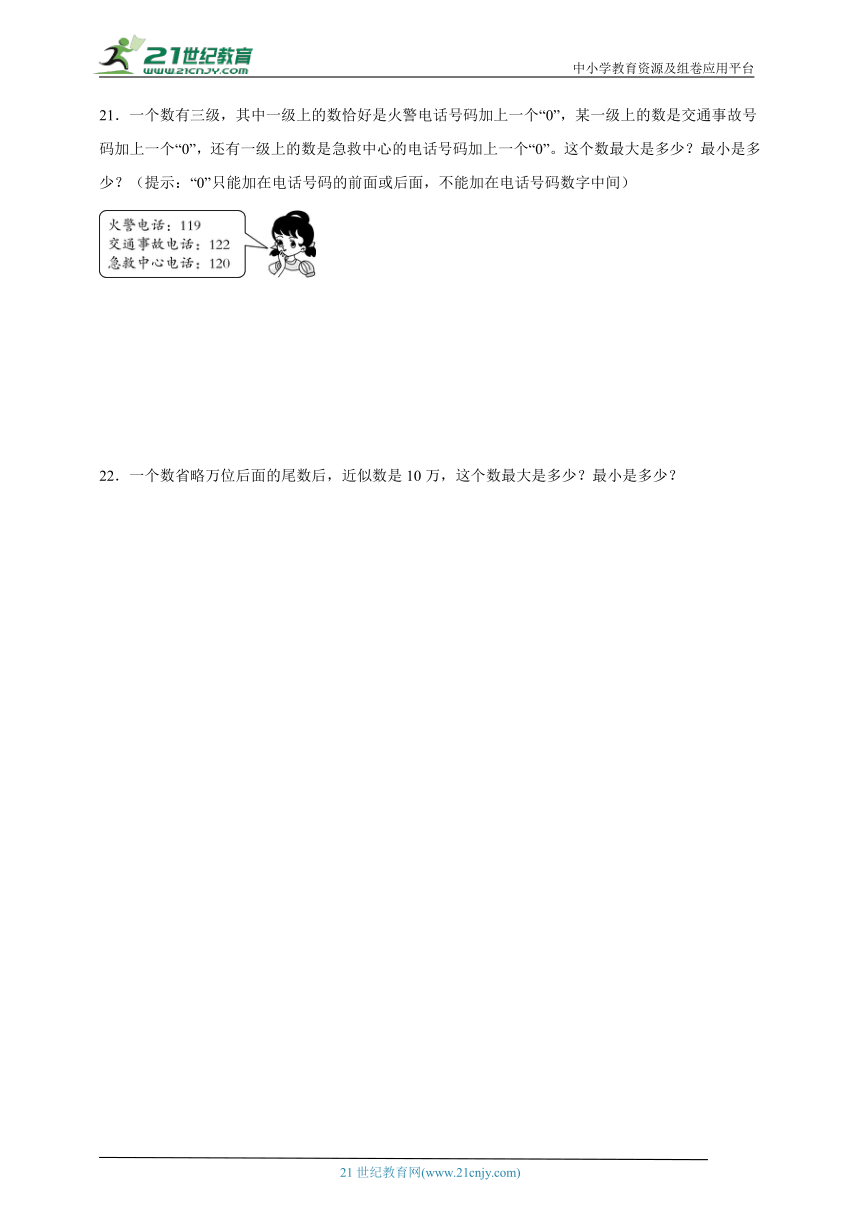 21世纪教育
www.21cnjy.com
中小学教育资源及组卷应用平台

21．一个数有三级，其中一级上的数恰好是火警电话号码加上一个“0”，某一级上的数是交通事故号码加上一个“0”，还有一级上的数是急救中心的电话号码加上一个“0”。这个数最大是多少？最小是多少？（提示：“0”只能加在电话号码的前面或后面，不能加在电话号码数字中间）

火警电话：119
交通事故电话：122
急救中心电话：120

22．一个数省略万位后面的尾数后，近似数是 10 万，这个数最大是多少？最小是多少？

21 世纪教育网(www.21cnjy.com)